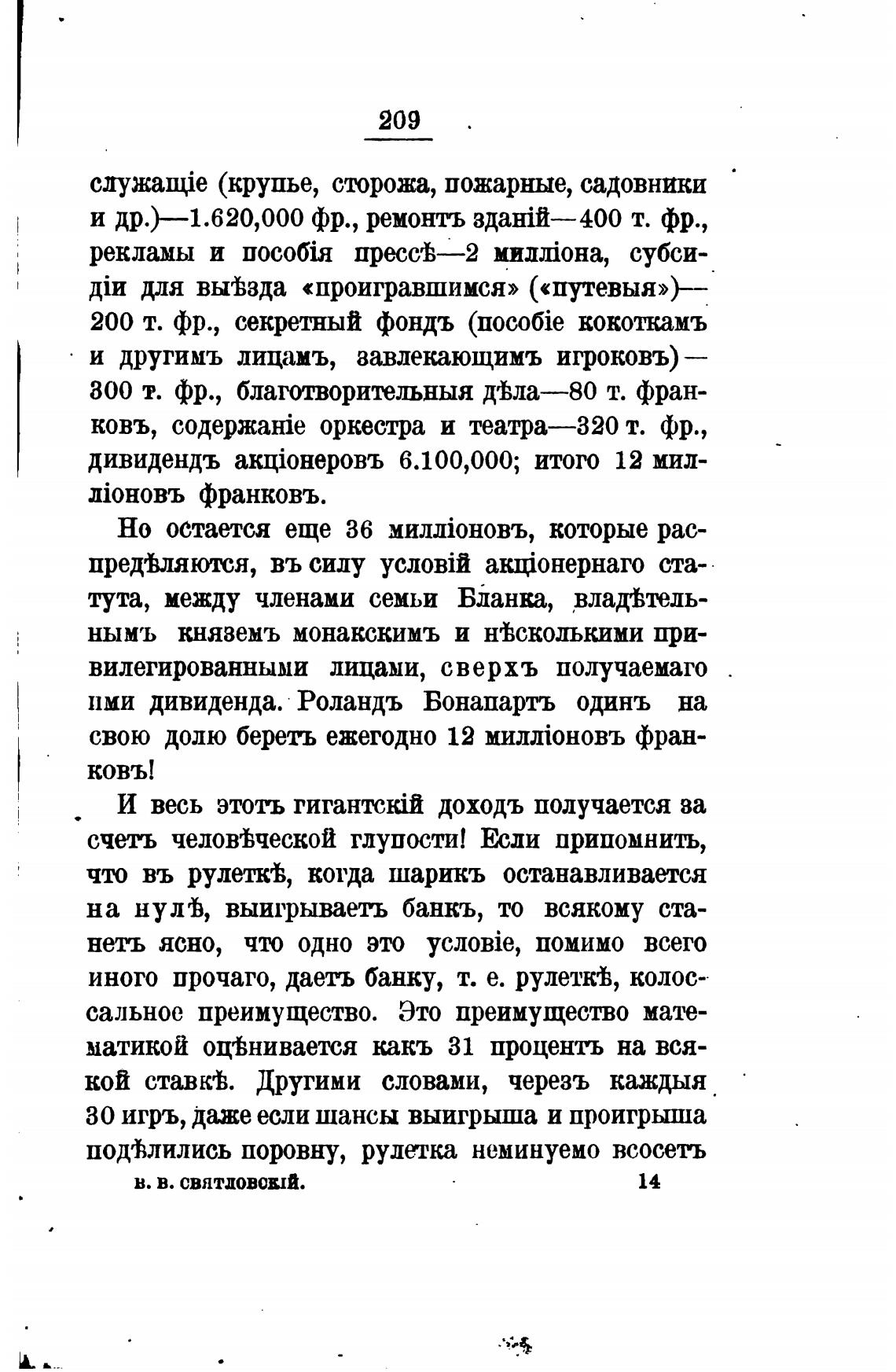 209

служащіе (крупье, сторожа, пожарные, садовники и др.)—1.620,000 фр., ремонтъ зданій—400 т. фр., рекламы и пособія прессѣ—2 милліона, субсидіи для выѣзда «проигравшимся» («путевыя»)—200 т. фр., секретный фондъ (пособіе кокоткамъ и другимъ лицамъ, завлекающимъ игроковъ)—300 т. фр., благотворительныя дѣла—80 т. франковъ, содержаніе оркестра и театра—320 т. фр., дивидендъ акціонеровъ 6.100,000; итого 12 милліоновъ франковъ.

Но остается еще 36 милліоновъ, которые распредѣляются, въ силу условій акціонернаго статута, между членами семьи Бланка, владѣтельнымъ княземъ монакскимъ и нѣсколькими привилегированными лицами, сверхъ получаемаго ими дивиденда. Роландъ Бонапартъ одинъ на свою долю беретъ ежегодно 12 милліоновъ франковъ!

И весь этотъ гигантскій доходъ получается за счетъ человѣческой глупости! Если припомнить, что въ рулеткѣ, когда шарикъ останавливается на нулѣ, выигрываетъ банкъ, то всякому станетъ ясно, что одно это условіе, помимо всего иного прочаго, даетъ банку, т. е. рулеткѣ, колоссальное преимущество. Это преимущество математикой оцѣнивается какъ 31 процентъ на всякой ставкѣ. Другими словами, черезъ каждыя 30 игръ, даже если шансы выигрыша и проигрыша подѣлились поровну, рулетка неминуемо всосетъ

в. в. святловскій. 14